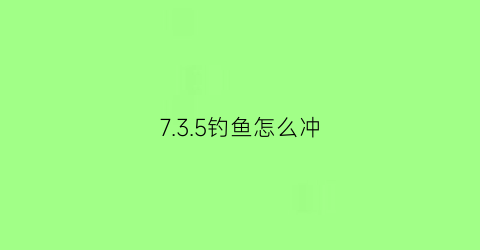 7.3.5钓鱼怎么冲